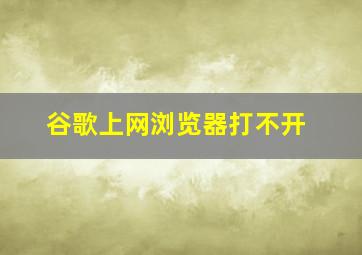 谷歌上网浏览器打不开